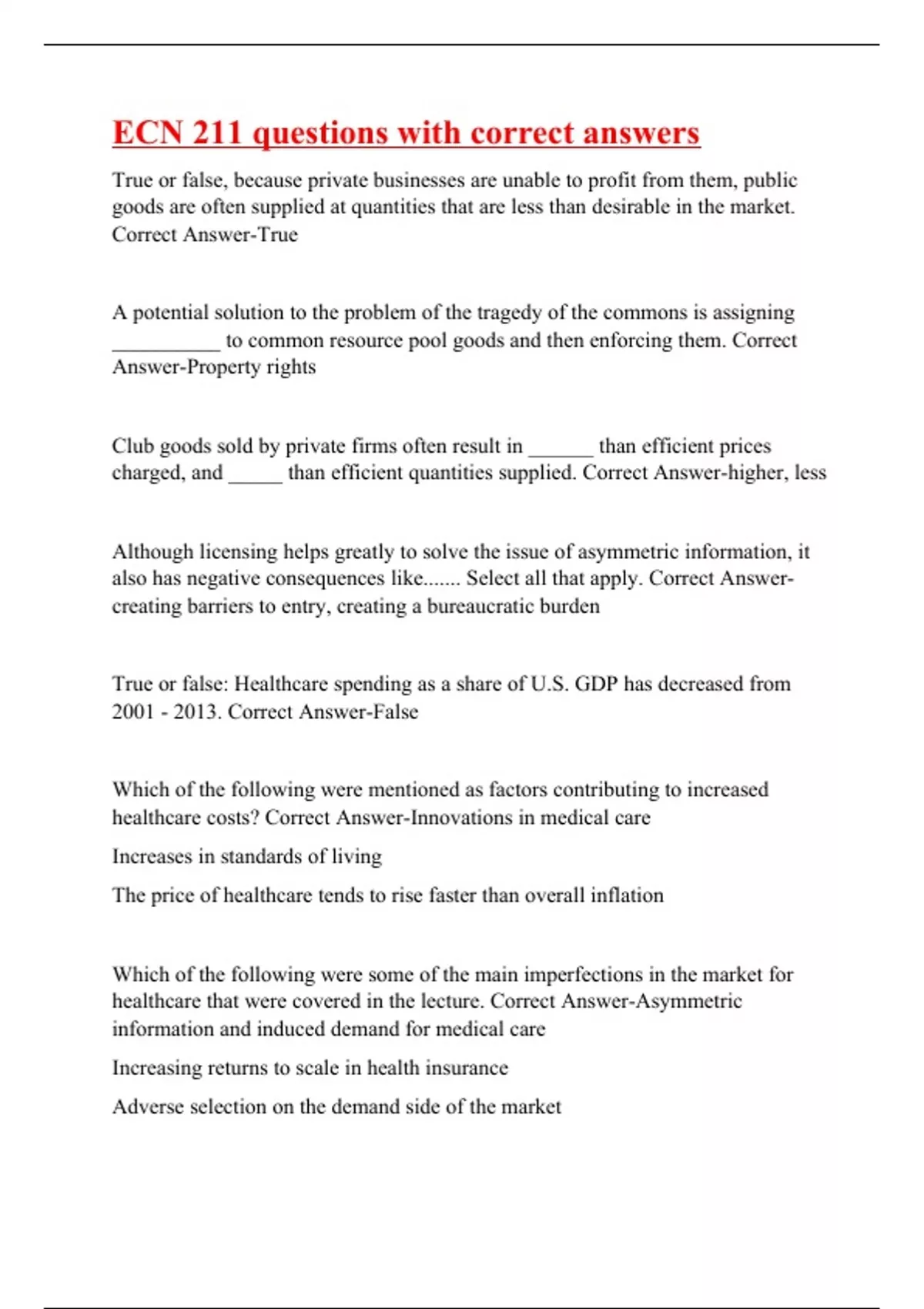 ECN 211 questions with correct answers

True or false, because private businesses are unable to profit from them, public goods are often supplied at quantities that are less than desirable in the market. Correct Answer-True

A potential solution to the problem of the tragedy of the commons is assigning __________ to common resource pool goods and then enforcing them. Correct Answer-Property rights

Club goods sold by private firms often result in ______ than efficient prices charged, and _____ than efficient quantities supplied. Correct Answer-higher, less

Although licensing helps greatly to solve the issue of asymmetric information, it also has negative consequences like....... Select all that apply. Correct Answer-creating barriers to entry, creating a bureaucratic burden

True or false: Healthcare spending as a share of U.S. GDP has decreased from 2001 - 2013. Correct Answer-False

Which of the following were mentioned as factors contributing to increased healthcare costs? Correct Answer-Innovations in medical care

Increases in standards of living

The price of healthcare tends to rise faster than overall inflation

Which of the following were some of the main imperfections in the market for healthcare that were covered in the lecture. Correct Answer-Asymmetric information and induced demand for medical care

Increasing returns to scale in health insurance

Adverse selection on the demand side of the market